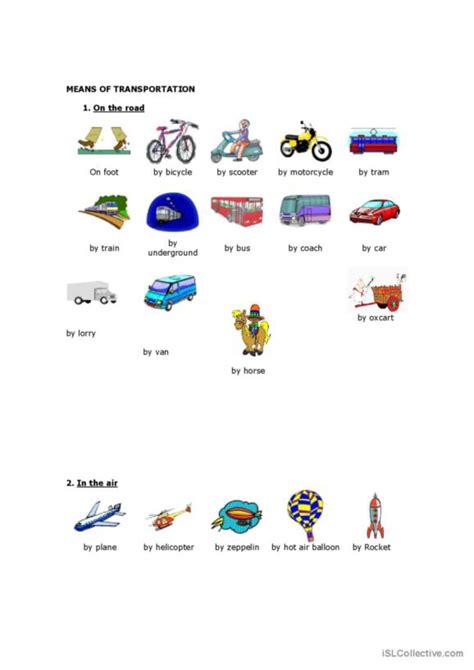 MEANS OF TRANSPORTATION

1. On the road

On foot by bicycle by scooter by motorcycle by tram

by train by underground by bus by coach by car

by lorry

by van

by horse

by oxcart

2. In the air

by plane by helicopter by zeppelin by hot air balloon by Rocket

iSLCollective.com